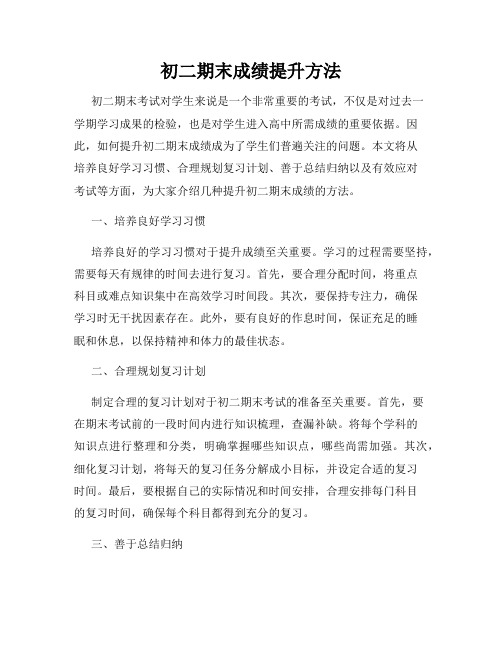 初二期末成绩提升方法

初二期末考试对学生来说是一个非常重要的考试，不仅是对过去一学期学习成果的检验，也是对学生进入高中所需成绩的重要依据。因此，如何提升初二期末成绩成为了学生们普遍关注的问题。本文将从培养良好学习习惯、合理规划复习计划、善于总结归纳以及有效应对考试等方面，为大家介绍几种提升初二期末成绩的方法。

一、培养良好学习习惯

培养良好的学习习惯对于提升成绩至关重要。学习的过程需要坚持，需要每天有规律的时间去进行复习。首先，要合理分配时间，将重点科目或难点知识集中在高效学习时间段。其次，要保持专注力，确保学习时无干扰因素存在。此外，要有良好的作息时间，保证充足的睡眠和休息，以保持精神和体力的最佳状态。

二、合理规划复习计划

制定合理的复习计划对于初二期末考试的准备至关重要。首先，要在期末考试前的一段时间内进行知识梳理，查漏补缺。将每个学科的知识点进行整理和分类，明确掌握哪些知识点，哪些尚需加强。其次，细化复习计划，将每天的复习任务分解成小目标，并设定合适的复习时间。最后，要根据自己的实际情况和时间安排，合理安排每门科目的复习时间，确保每个科目都得到充分的复习。

三、善于总结归纳